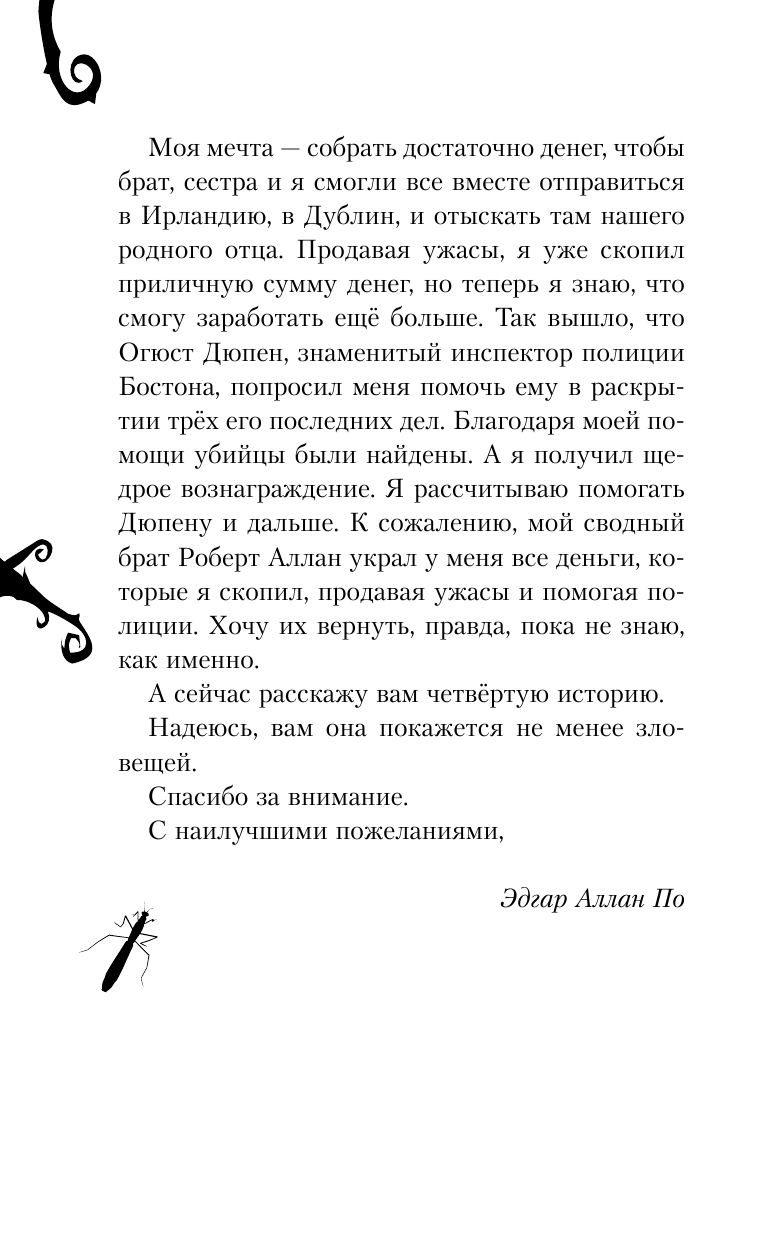 Моя мечта — собрать достаточно денег, чтобы брат, сестра и я смогли все вместе отправиться в Ирландию, в Дублин, и отыскать там нашего родного отца. Продавая ужасы, я уже скопил приличную сумму денег, но теперь я знаю, что смогу заработать ещё больше. Так вышло, что Огюст Дюпен, знаменитый инспектор полиции Бостона, попросил меня помочь ему в раскрытии трёх его последних дел. Благодаря моей помощи убийцы были найдены. А я получил щедрое вознаграждение. Я рассчитываю помогать Дюпену и дальше. К сожалению, мой сводный брат Роберт Аллан украл у меня все деньги, которые я скопил, продавая ужасы и помогая полиции. Хочу их вернуть, правда, пока не знаю, как именно.

А сейчас расскажу вам четвёртую историю.

Надеюсь, вам она покажется не менее зловещей.

Спасибо за внимание.

С наилучшими пожеланиями,

Эдгар Аллан По